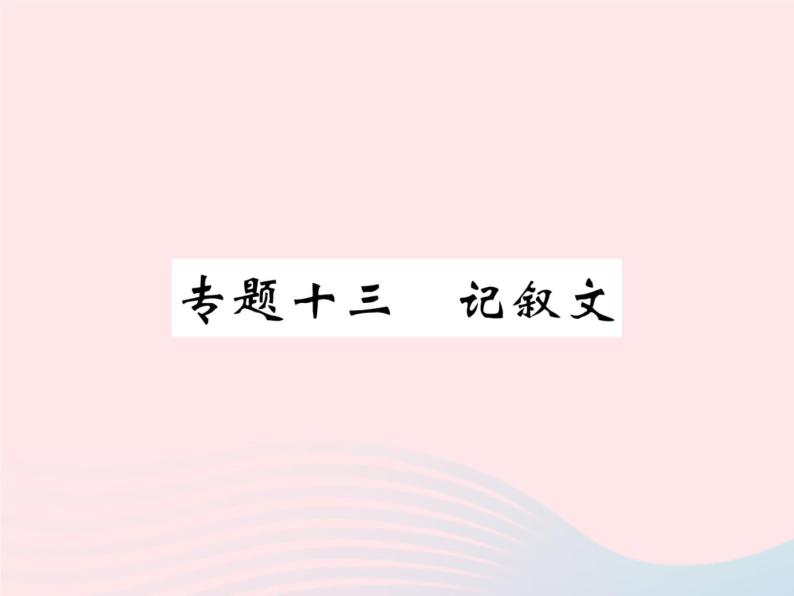 专题十三　记叙文